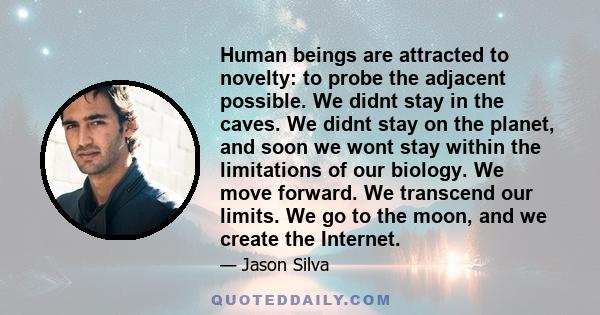 Human beings are attracted to novelty: to probe the adjacent possible. We didnt stay in the caves. We didnt stay on the planet, and soon we wont stay within the limitations of our biology. We move forward. We transcend our limits. We go to the moon, and we create the Internet.

— Jason Silva

QUOTEDDAILY.COM